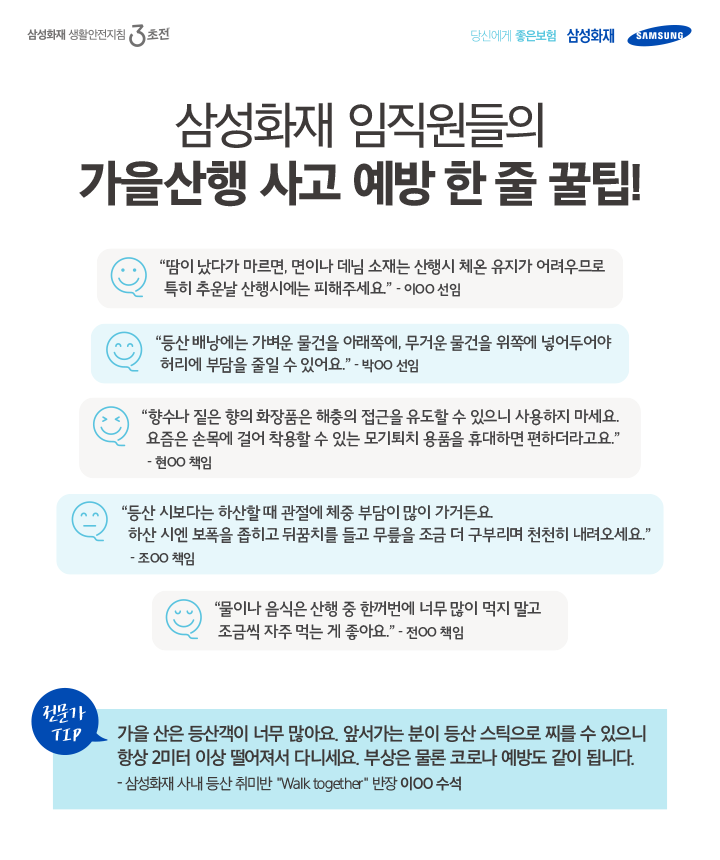 삼성화재 생활안전지침 3초전

당신에게 좋은보험 삼성화재 SAMSUNG

삼성화재 임직원들의
가을산행 사고 예방 한 줄 꿀팁!

"땀이 났다가 마르면, 면이나 데님 소재는 산행시 체온 유지가 어려우므로 특히 추운날 산행시에는 피해주세요." - 이OO 선임

"등산 배낭에는 가벼운 물건을 아래쪽에, 무거운 물건을 위쪽에 넣어두어야 허리에 부담을 줄일 수 있어요." - 박OO 선임

"향수나 짙은 향의 화장품은 해충의 접근을 유도할 수 있으니 사용하지 마세요. 요즘은 손목에 걸어 착용할 수 있는 모기퇴치 용품을 휴대하면 편하더라고요."
- 현OO 책임

"등산 시보다는 하산할 때 관절에 체중 부담이 많이 가거든요. 하산 시엔 보폭을 좁히고 뒤꿈치를 들고 무릎을 조금 더 구부리며 천천히 내려오세요."
- 조OO 책임

"물이나 음식은 산행 중 한꺼번에 너무 많이 먹지 말고 조금씩 자주 먹는 게 좋아요." - 전OO 책임

전문가 TIP

가을 산은 등산객이 너무 많아요. 앞서가는 분이 등산 스틱으로 찌를 수 있으니 항상 2미터 이상 떨어져서 다니세요. 부상은 물론 코로나 예방도 같이 됩니다.
- 삼성화재 사내 등산 취미반 "Walk together" 반장 이OO 수석